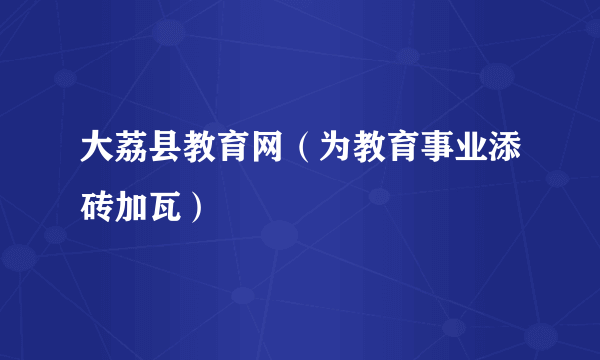 大荔县教育网（为教育事业添砖加瓦）